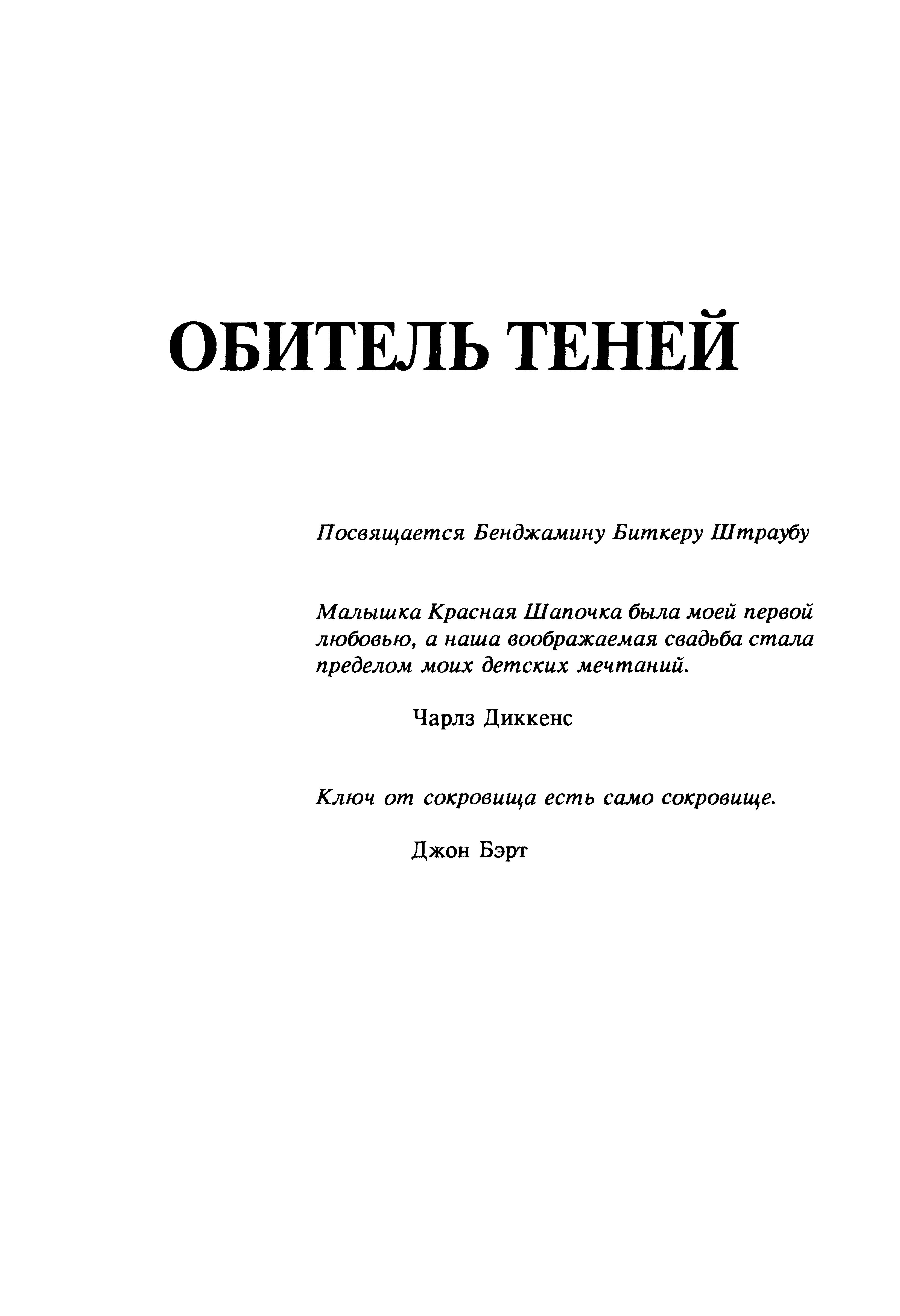 ОБИТЕЛЬ ТЕНЕЙ

Посвящается Бенджамину Биткеру Штраубу

Малышка Красная Шапочка была моей первой любовью, а наша воображаемая свадьба стала пределом моих детских мечтаний.

Чарлз Диккенс

Ключ от сокровища есть само сокровище.

Джон Бэрт